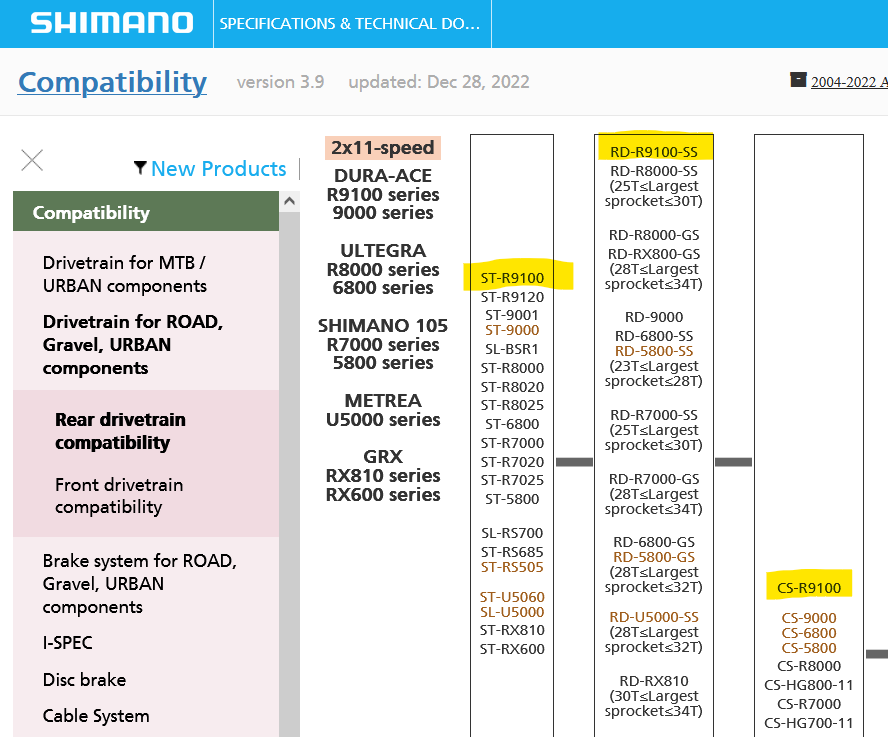 SHIMANO SPECIFICATIONS & TECHNICAL DO...

Compatibility version 3.9 updated: Dec 28, 2022 2004-2022 A

New Products

Compatibility

Drivetrain for MTB / URBAN components

Drivetrain for ROAD, Gravel, URBAN components

Rear drivetrain compatibility

Front drivetrain compatibility

Brake system for ROAD, Gravel, URBAN components

I-SPEC

Disc brake

Cable System

2x11-speed

DURA-ACE R9100 series 9000 series

ULTEGRA R8000 series 6800 series

SHIMANO 105 R7000 series 5800 series

METREA U5000 series

GRX RX810 series RX600 series

ST-R9100
ST-R9120
ST-9001
ST-9000
SL-BSR1
ST-R8000
ST-R8020
ST-R8025
ST-6800
ST-R7000
ST-R7020
ST-R7025
ST-5800

SL-RS700
ST-RS685
ST-RS505

ST-U5060
SL-U5000
ST-RX810
ST-RX600

RD-R9100-SS
RD-R8000-SS (25T≤Largest sprocket≤30T)

RD-R8000-GS
RD-RX800-GS (28T≤Largest sprocket≤34T)

RD-9000
RD-6800-SS
RD-5800-SS (23T≤Largest sprocket≤28T)

RD-R7000-SS (25T≤Largest sprocket≤30T)

RD-R7000-GS (28T≤Largest sprocket≤34T)

RD-6800-GS
RD-5800-GS (28T≤Largest sprocket≤32T)

RD-U5000-SS (28T≤Largest sprocket≤32T)

RD-RX810 (30T≤Largest sprocket≤34T)

CS-R9100

CS-9000
CS-6800
CS-5800
CS-R8000
CS-HG800-11
CS-R7000
CS-HG700-11